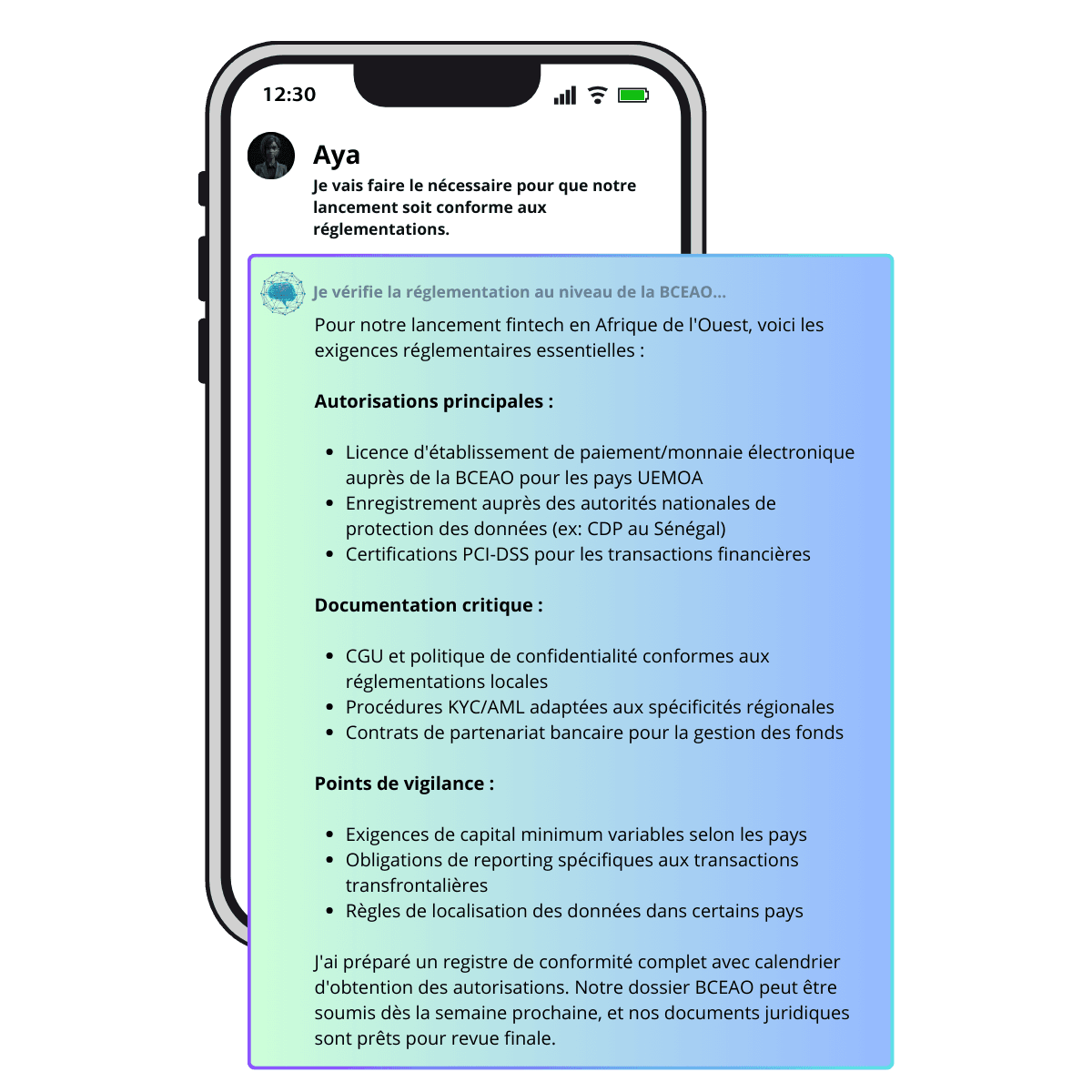 12:30

Aya

Je vais faire le nécessaire pour que notre lancement soit conforme aux réglementations.

Je vérifie la réglementation au niveau de la BCEAO...

Pour notre lancement fintech en Afrique de l'Ouest, voici les exigences réglementaires essentielles :

Autorisations principales :

• Licence d'établissement de paiement/monnaie électronique auprès de la BCEAO pour les pays UEMOA
• Enregistrement auprès des autorités nationales de protection des données (ex: CDP au Sénégal)
• Certifications PCI-DSS pour les transactions financières

Documentation critique :

• CGU et politique de confidentialité conformes aux réglementations locales
• Procédures KYC/AML adaptées aux spécificités régionales
• Contrats de partenariat bancaire pour la gestion des fonds

Points de vigilance :

• Exigences de capital minimum variables selon les pays
• Obligations de reporting spécifiques aux transactions transfrontalières
• Règles de localisation des données dans certains pays

J'ai préparé un registre de conformité complet avec calendrier d'obtention des autorisations. Notre dossier BCEAO peut être soumis dès la semaine prochaine, et nos documents juridiques sont prêts pour revue finale.